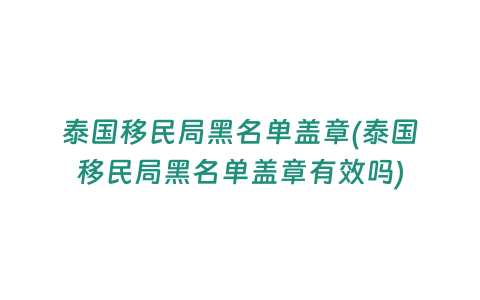 泰国移民局黑名单盖章(泰国移民局黑名单盖章有效吗)